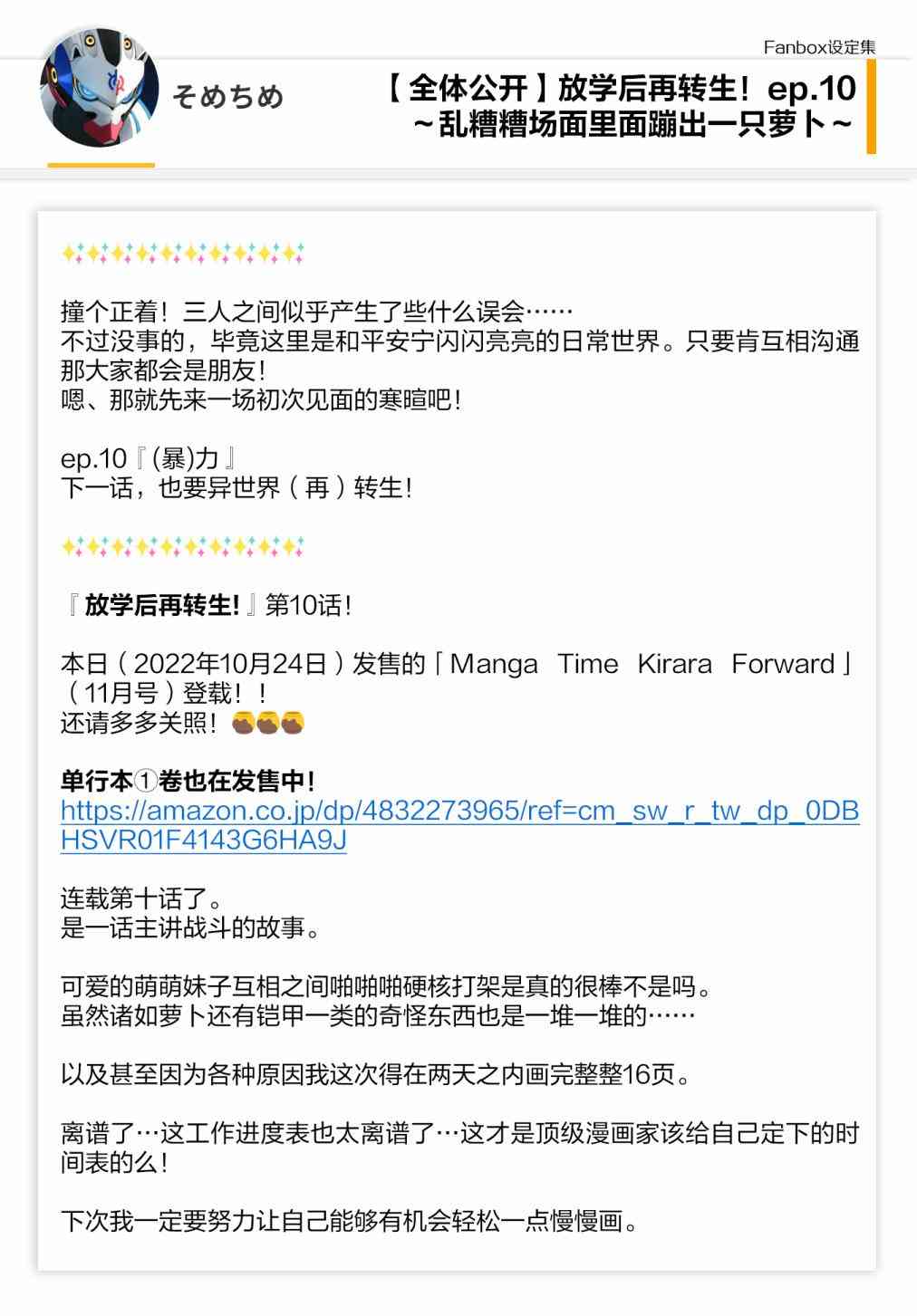 Fanbox设定集

そめちめ

【全体公开】放学后再转生！ep.10
～乱糟糟场面里面蹦出一只萝卜～

撞个正着！三人之间似乎产生了些什么误会……
不过没事的，毕竟这里是和平安宁闪闪亮亮的日常世界。只要肯互相沟通那大家都会是朋友！
嗯、那就先来一场初次见面的寒暄吧！

ep.10『(暴)力』
下一话，也要异世界（再）转生！

『放学后再转生！』第10话！

本日（2022年10月24日）发售的「Manga Time Kirara Forward」（11月号）登载！！
还请多多关照！

单行本①卷也在发售中！
https://amazon.co.jp/dp/4832273965/ref=cm_sw_r_tw_dp_0DBHSVR01F4143G6HA9J

连载第十话了。
是一话主讲战斗的故事。

可爱的萌萌妹子互相之间啪啪啪硬核打架是真的很棒不是吗。
虽然诸如萝卜还有铠甲一类的奇怪东西也是一堆一堆的……

以及甚至因为各种原因我这次得在两天之内画完整整16页。

离谱了…这工作进度表也太离谱了…这才是顶级漫画家该给自己定下的时间表的么！

下次我一定要努力让自己能够有机会轻松一点慢慢画。